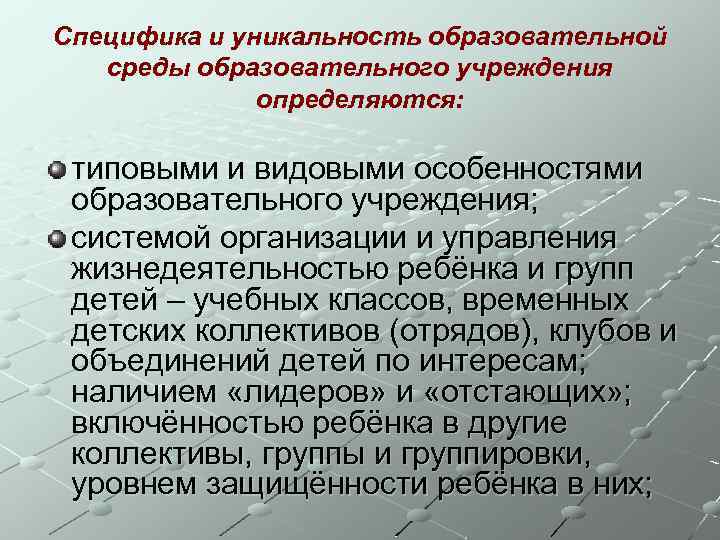 Специфика и уникальность образовательной среды образовательного учреждения определяются:

типовыми и видовыми особенностями образовательного учреждения;

системой организации и управления жизнедеятельностью ребёнка и групп детей – учебных классов, временных детских коллективов (отрядов), клубов и объединений детей по интересам; наличием «лидеров» и «отстающих»; включённостью ребёнка в другие коллективы, группы и группировки, уровнем защищённости ребёнка в них;